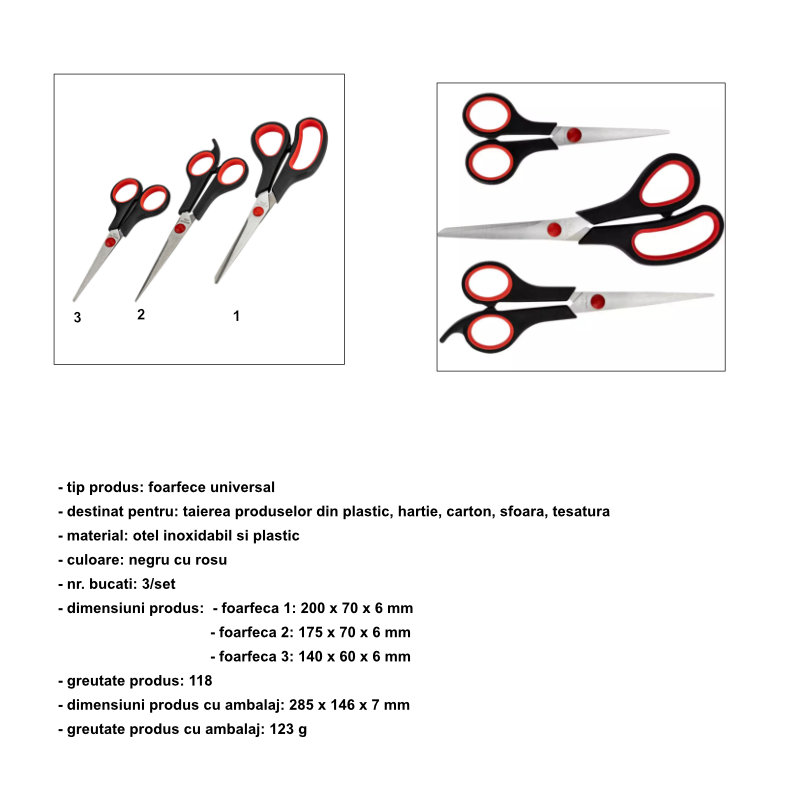 3
2
1

- tip produs: foarfece universal
- destinat pentru: taierea produselor din plastic, hartie, carton, sfoara, tesatura
- material: otel inoxidabil si plastic
- culoare: negru cu rosu
- nr. bucati: 3/set
- dimensiuni produs: - foarfeca 1: 200 x 70 x 6 mm
- foarfeca 2: 175 x 70 x 6 mm
- foarfeca 3: 140 x 60 x 6 mm
- greutate produs: 118
- dimensiuni produs cu ambalaj: 285 x 146 x 7 mm
- greutate produs cu ambalaj: 123 g